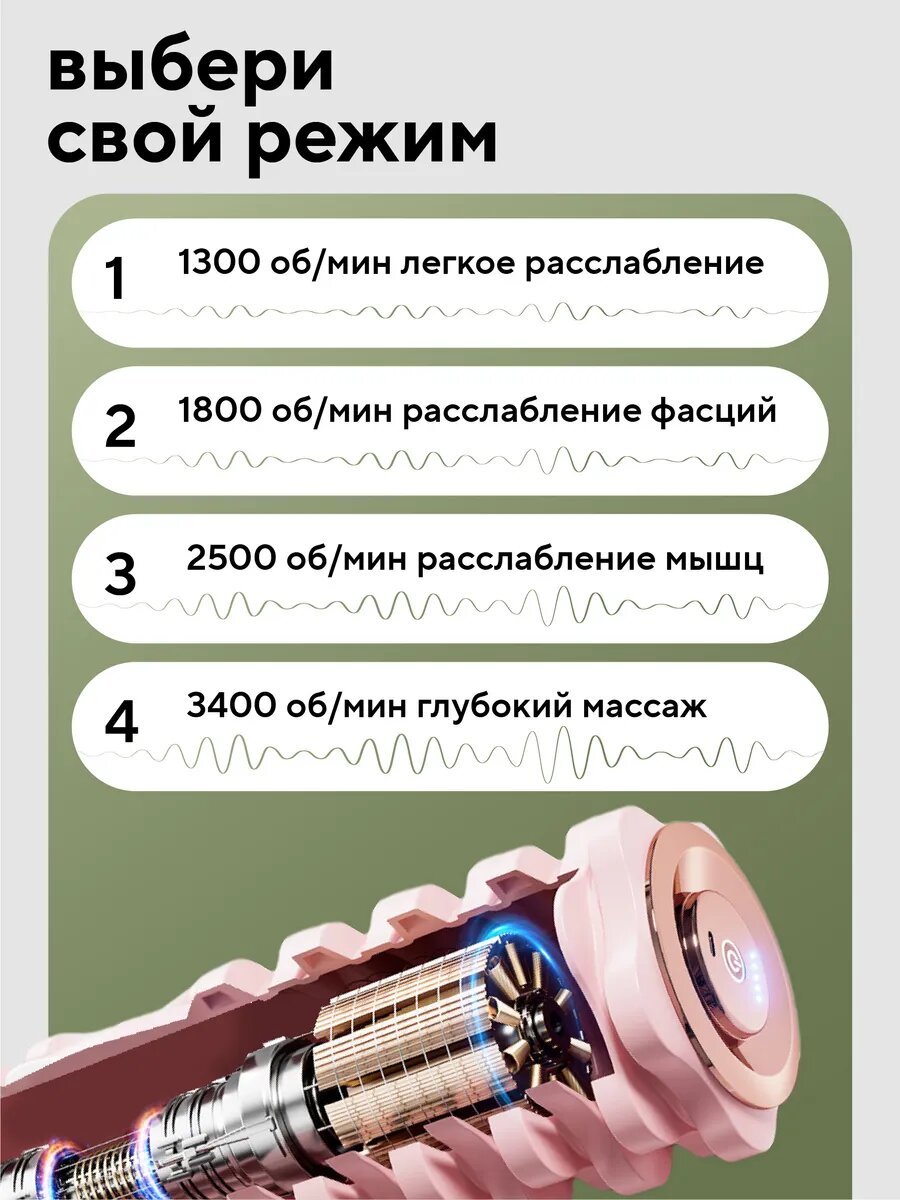 выбери
свой режим

1
1300 об/мин легкое расслабление

2
1800 об/мин расслабление фасций

3
2500 об/мин расслабление мышц

4
3400 об/мин глубокий массаж